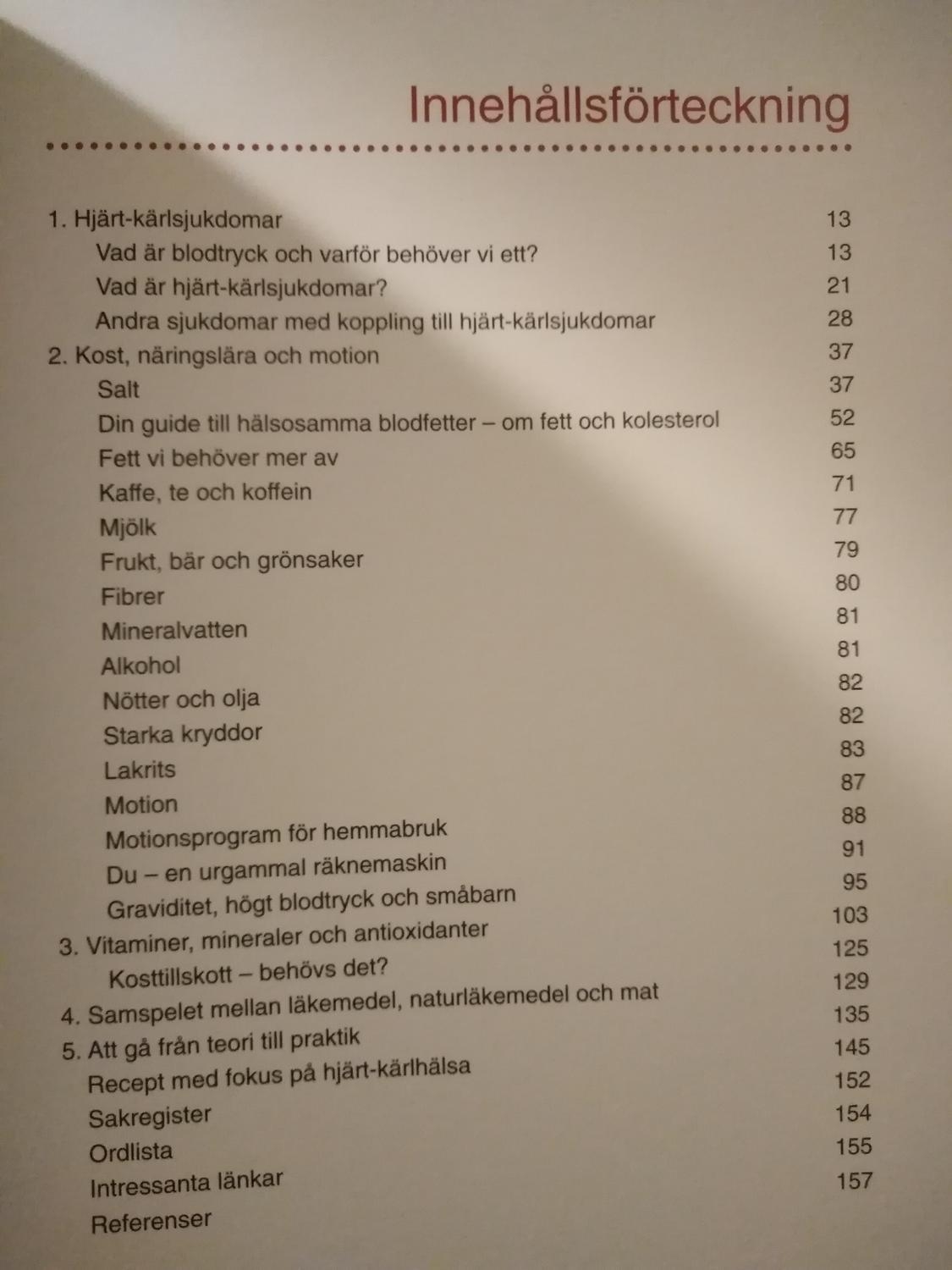 Innehållsförteckning

1. Hjärt-kärlsjukdomar 13
Vad är blodtryck och varför behöver vi ett? 13
Vad är hjärt-kärlsjukdomar? 21
Andra sjukdomar med koppling till hjärt-kärlsjukdomar 28
2. Kost, näringslära och motion 37
Salt 37
Din guide till hälsosamma blodfetter – om fett och kolesterol 52
Fett vi behöver mer av 65
Kaffe, te och koffein 71
Mjölk 77
Frukt, bär och grönsaker 79
Fibrer 80
Mineralvatten 81
Alkohol 81
Nötter och olja 82
Starka kryddor 82
Lakrits 83
Motion 87
Motionsprogram för hemmabruk 88
Du – en urgammal räknemaskin 91
Graviditet, högt blodtryck och småbarn 95
3. Vitaminer, mineraler och antioxidanter 103
Kosttillskott – behövs det? 125
4. Samspelet mellan läkemedel, naturläkemedel och mat 129
5. Att gå från teori till praktik 135
Recept med fokus på hjärt-kärlhälsa 145
Sakregister 152
Ordlista 154
Intressanta länkar 155
Referenser 157